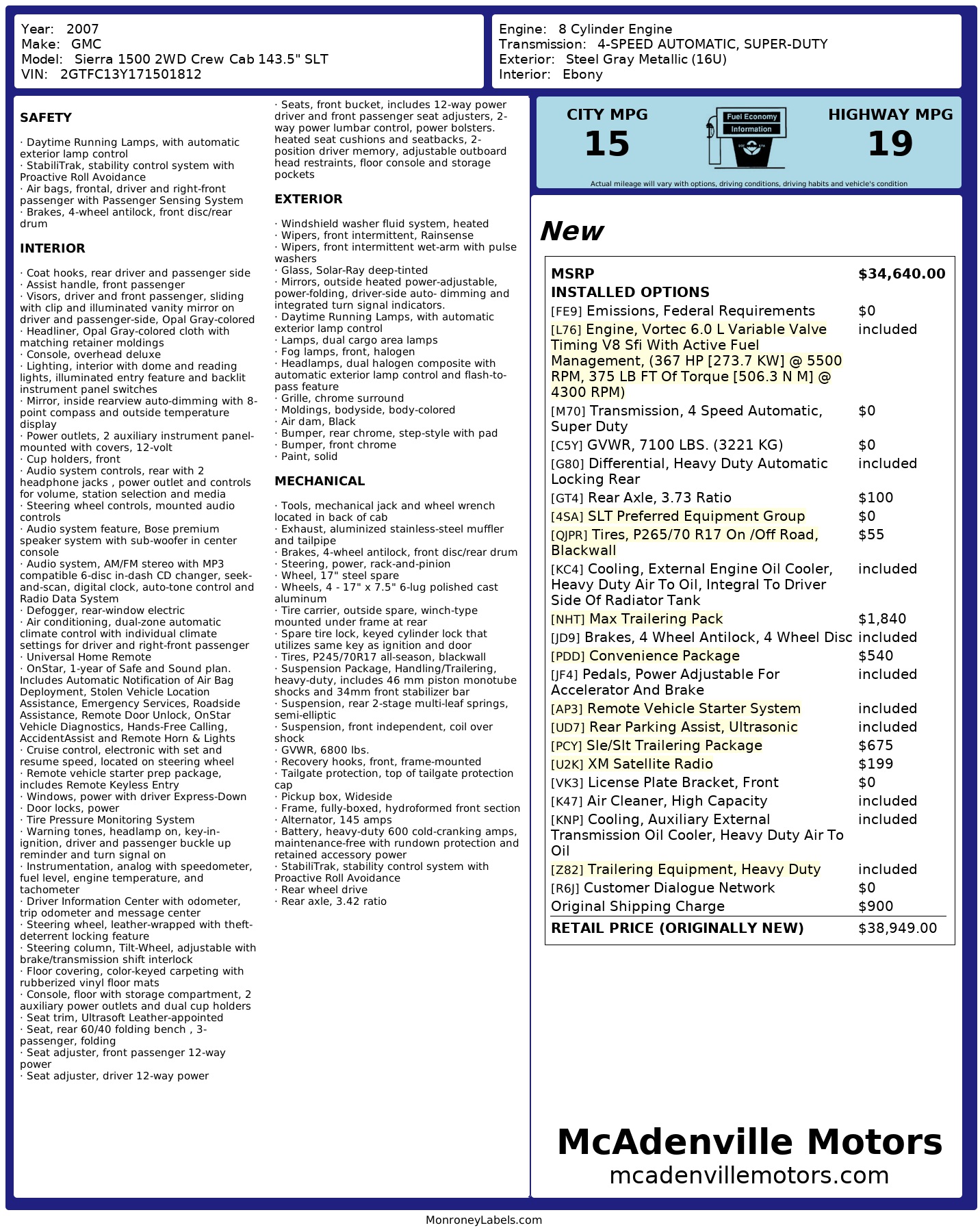 Year: 2007
Make: GMC
Model: Sierra 1500 2WD Crew Cab 143.5" SLT
VIN: 2GTFC13Y171501812

Engine: 8 Cylinder Engine
Transmission: 4-SPEED AUTOMATIC, SUPER-DUTY
Exterior: Steel Gray Metallic (16U)
Interior: Ebony

SAFETY

· Daytime Running Lamps, with automatic exterior lamp control
· StabiliTrak, stability control system with Proactive Roll Avoidance
· Air bags, frontal, driver and right-front passenger with Passenger Sensing System
· Brakes, 4-wheel antilock, front disc/rear drum

INTERIOR

· Coat hooks, rear driver and passenger side
· Assist handle, front passenger
· Visors, driver and front passenger, sliding with clip and illuminated vanity mirror on driver and passenger-side, Opal Gray-colored
· Headliner, Opal Gray-colored cloth with matching retainer moldings
· Console, overhead deluxe
· Lighting, interior with dome and reading lights, illuminated entry feature and backlit instrument panel switches
· Mirror, inside rearview auto-dimming with 8-point compass and outside temperature display
· Power outlets, 2 auxiliary instrument panel-mounted with covers, 12-volt
· Cup holders, front
· Audio system controls, rear with 2 headphone jacks , power outlet and controls for volume, station selection and media
· Steering wheel controls, mounted audio controls
· Audio system feature, Bose premium speaker system with sub-woofer in center console
· Audio system, AM/FM stereo with MP3 compatible 6-disc in-dash CD changer, seek-and-scan, digital clock, auto-tone control and Radio Data System
· Defogger, rear-window electric
· Air conditioning, dual-zone automatic climate control with individual climate settings for driver and right-front passenger
· Universal Home Remote
· OnStar, 1-year of Safe and Sound plan. Includes Automatic Notification of Air Bag Deployment, Stolen Vehicle Location Assistance, Emergency Services, Roadside Assistance, Remote Door Unlock, OnStar Vehicle Diagnostics, Hands-Free Calling, AccidentAssist and Remote Horn & Lights
· Cruise control, electronic with set and resume speed, located on steering wheel
· Remote vehicle starter prep package, includes Remote Keyless Entry
· Windows, power with driver Express-Down
· Door locks, power
· Tire Pressure Monitoring System
· Warning tones, headlamp on, key-in-ignition, driver and passenger buckle up reminder and turn signal on
· Instrumentation, analog with speedometer, fuel level, engine temperature, and tachometer
· Driver Information Center with odometer, trip odometer and message center
· Steering wheel, leather-wrapped with theft-deterrent locking feature
· Steering column, Tilt-Wheel, adjustable with brake/transmission shift interlock
· Floor covering, color-keyed carpeting with rubberized vinyl floor mats
· Console, floor with storage compartment, 2 auxiliary power outlets and dual cup holders
· Seat trim, Ultrasoft Leather-appointed
· Seat, rear 60/40 folding bench , 3-passenger, folding
· Seat adjuster, front passenger 12-way power
· Seat adjuster, driver 12-way power
· Seats, front bucket, includes 12-way power driver and front passenger seat adjusters, 2-way power lumbar control, power bolsters. heated seat cushions and seatbacks, 2-position driver memory, adjustable outboard head restraints, floor console and storage pockets

EXTERIOR

· Windshield washer fluid system, heated
· Wipers, front intermittent, Rainsense
· Wipers, front intermittent wet-arm with pulse washers
· Glass, Solar-Ray deep-tinted
· Mirrors, outside heated power-adjustable, power-folding, driver-side auto- dimming and integrated turn signal indicators.
· Daytime Running Lamps, with automatic exterior lamp control
· Lamps, dual cargo area lamps
· Fog lamps, front, halogen
· Headlamps, dual halogen composite with automatic exterior lamp control and flash-to-pass feature
· Grille, chrome surround
· Moldings, bodyside, body-colored
· Air dam, Black
· Bumper, rear chrome, step-style with pad
· Bumper, front chrome
· Paint, solid

MECHANICAL

· Tools, mechanical jack and wheel wrench located in back of cab
· Exhaust, aluminized stainless-steel muffler and tailpipe
· Brakes, 4-wheel antilock, front disc/rear drum
· Steering, power, rack-and-pinion
· Wheel, 17" steel spare
· Wheels, 4 - 17" x 7.5" 6-lug polished cast aluminum
· Tire carrier, outside spare, winch-type mounted under frame at rear
· Spare tire lock, keyed cylinder lock that utilizes same key as ignition and door
· Tires, P245/70R17 all-season, blackwall
· Suspension Package, Handling/Trailering, heavy-duty, includes 46 mm piston monotube shocks and 34mm front stabilizer bar
· Suspension, rear 2-stage multi-leaf springs, semi-elliptic
· Suspension, front independent, coil over shock
· GVWR, 6800 lbs.
· Recovery hooks, front, frame-mounted
· Tailgate protection, top of tailgate protection cap
· Pickup box, Wideside
· Frame, fully-boxed, hydroformed front section
· Alternator, 145 amps
· Battery, heavy-duty 600 cold-cranking amps, maintenance-free with rundown protection and retained accessory power
· StabiliTrak, stability control system with Proactive Roll Avoidance
· Rear wheel drive
· Rear axle, 3.42 ratio

CITY MPG
15
Fuel Economy Information
HIGHWAY MPG
19
Actual mileage will vary with options, driving conditions, driving habits and vehicle's condition

New

| MSRP | $34,640.00 |
|---|---|
| INSTALLED OPTIONS | |
| [FE9] Emissions, Federal Requirements | $0 |
| [L76] Engine, Vortec 6.0 L Variable Valve Timing V8 Sfi With Active Fuel Management, (367 HP [273.7 KW] @ 5500 RPM, 375 LB FT Of Torque [506.3 N M] @ 4300 RPM) | included |
| [M70] Transmission, 4 Speed Automatic, Super Duty | $0 |
| [C5Y] GVWR, 7100 LBS. (3221 KG) | $0 |
| [G80] Differential, Heavy Duty Automatic Locking Rear | included |
| [GT4] Rear Axle, 3.73 Ratio | $100 |
| [4SA] SLT Preferred Equipment Group | $0 |
| [QJPR] Tires, P265/70 R17 On /Off Road, Blackwall | $55 |
| [KC4] Cooling, External Engine Oil Cooler, Heavy Duty Air To Oil, Integral To Driver Side Of Radiator Tank | included |
| [NHT] Max Trailering Pack | $1,840 |
| [JD9] Brakes, 4 Wheel Antilock, 4 Wheel Disc | included |
| [PDD] Convenience Package | $540 |
| [JF4] Pedals, Power Adjustable For Accelerator And Brake | included |
| [AP3] Remote Vehicle Starter System | included |
| [UD7] Rear Parking Assist, Ultrasonic | included |
| [PCY] Sle/Slt Trailering Package | $675 |
| [U2K] XM Satellite Radio | $199 |
| [VK3] License Plate Bracket, Front | $0 |
| [K47] Air Cleaner, High Capacity | included |
| [KNP] Cooling, Auxiliary External Transmission Oil Cooler, Heavy Duty Air To Oil | included |
| [Z82] Trailering Equipment, Heavy Duty | included |
| [R6J] Customer Dialogue Network | $0 |
| Original Shipping Charge | $900 |
| RETAIL PRICE (ORIGINALLY NEW) | $38,949.00 |

McAdenville Motors
mcadenvillemotors.com

MonroneyLabels.com